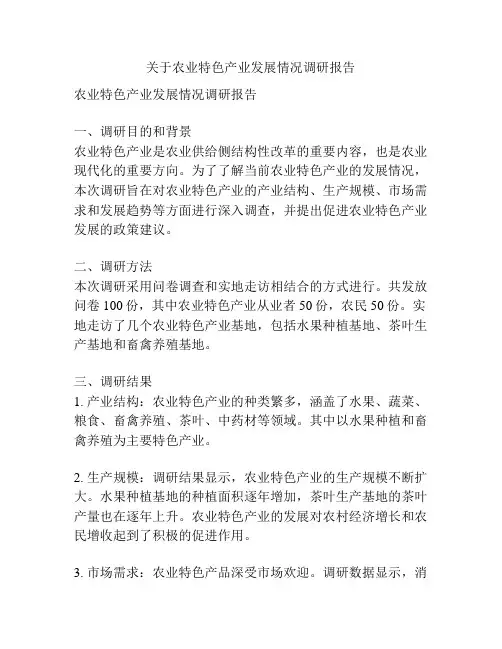 关于农业特色产业发展情况调研报告

农业特色产业发展情况调研报告

一、调研目的和背景
农业特色产业是农业供给侧结构性改革的重要内容，也是农业现代化的重要方向。为了了解当前农业特色产业的发展情况，本次调研旨在对农业特色产业的产业结构、生产规模、市场需求和发展趋势等方面进行深入调查，并提出促进农业特色产业发展的政策建议。

二、调研方法
本次调研采用问卷调查和实地走访相结合的方式进行。共发放问卷 100 份，其中农业特色产业从业者 50 份，农民 50 份。实地走访了几个农业特色产业基地，包括水果种植基地、茶叶生产基地和畜禽养殖基地。

三、调研结果
1. 产业结构：农业特色产业的种类繁多，涵盖了水果、蔬菜、粮食、畜禽养殖、茶叶、中药材等领域。其中以水果种植和畜禽养殖为主要特色产业。

2. 生产规模：调研结果显示，农业特色产业的生产规模不断扩大。水果种植基地的种植面积逐年增加，茶叶生产基地的茶叶产量也在逐年上升。农业特色产业的发展对农村经济增长和农民增收起到了积极的促进作用。

3. 市场需求：农业特色产品深受市场欢迎。调研数据显示，消